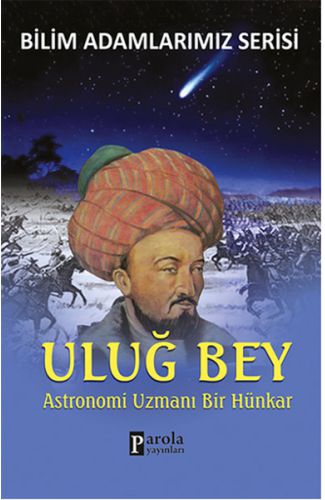 BİLİM ADAMLARIMIZ SERİSİ

ULUĞ BEY

Astronomi Uzmanı Bir Hünkar

Parola
yayınları